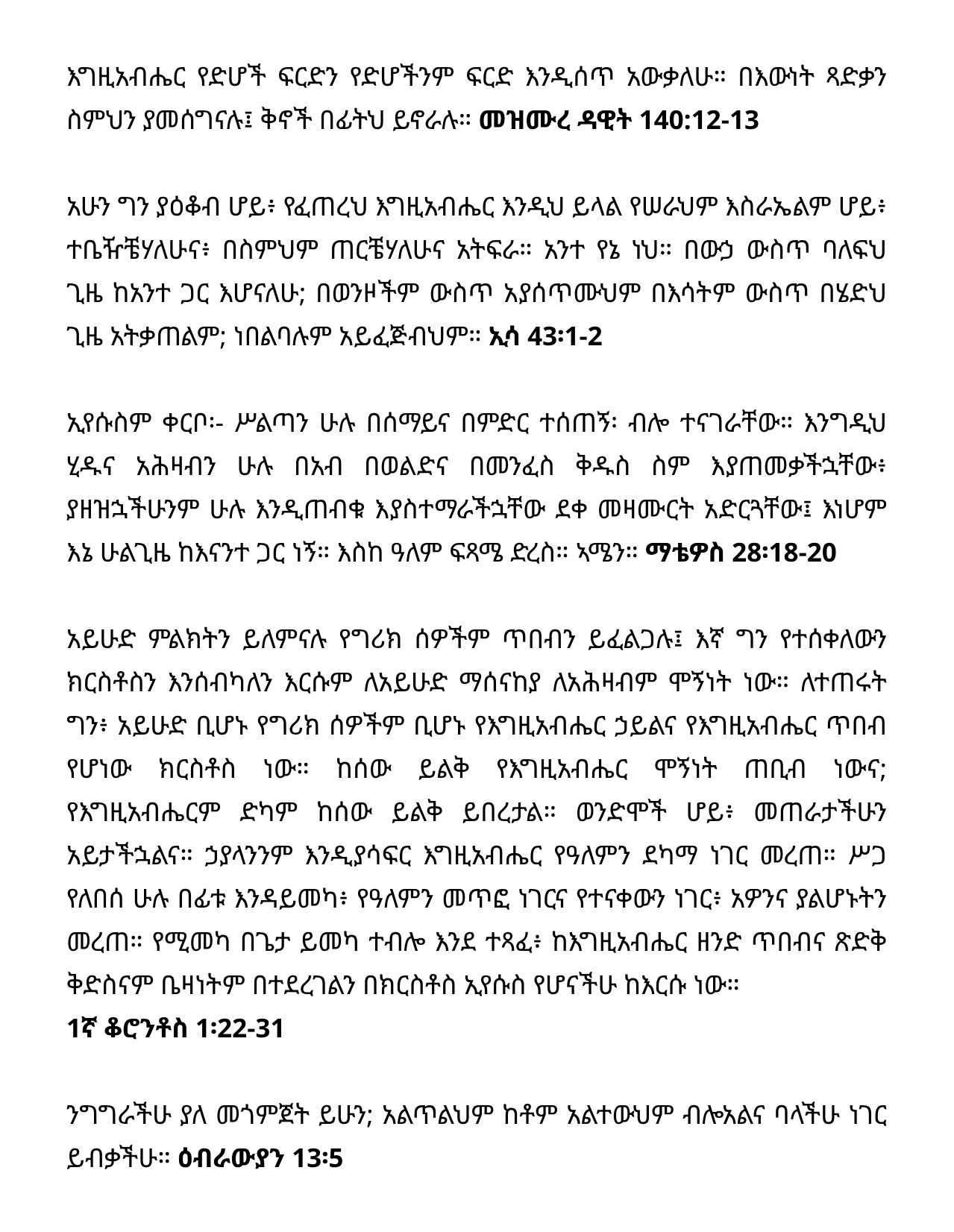 እግዚአብሔር የድሆች ፍርድን የድሆችንም ፍርድ እንዲሰጥ አውቃለሁ። በእውነት ጻድቃን ስምህን ያመሰግናሉ፤ ቅኖች በፊትህ ይኖራሉ። መዝሙረ ዳዊት 140:12-13

አሁን ግን ያዕቆብ ሆይ፥ የፈጠረህ እግዚአብሔር እንዲህ ይላል የሠራህም እስራኤልም ሆይ፥ ተቤዥቼሃለሁና፥ በስምህም ጠርቼሃለሁና አትፍራ። አንተ የኔ ነህ። በውኃ ውስጥ ባለፍህ ጊዜ ከአንተ ጋር እሆናለሁ; በወንዞችም ውስጥ አያሰጥሙህም በእሳትም ውስጥ በሄድህ ጊዜ አትቃጠልም; ነበልባሉም አይፈጅብህም። ኢሳ 43፡1-2

ኢየሱስም ቀርቦ፡- ሥልጣን ሁሉ በሰማይና በምድር ተሰጠኝ፡ ብሎ ተናገራቸው። እንግዲህ ሂዱና አሕዛብን ሁሉ በአብ በወልድና በመንፈስ ቅዱስ ስም እያጠመቃችኋቸው፥ ያዘዝኋችሁንም ሁሉ እንዲጠብቁ እያስተማራችኋቸው ደቀ መዛሙርት አድርጓቸው፤ እነሆም እኔ ሁልጊዜ ከእናንተ ጋር ነኝ። እስከ ዓለም ፍጻሜ ድረስ። ኣሜን። ማቴዎስ 28፡18-20

አይሁድ ምልክትን ይለምናሉ የግሪክ ሰዎችም ጥበብን ይፈልጋሉ፤ እኛ ግን የተሰቀለውን ክርስቶስን እንሰብካለን እርሱም ለአይሁድ ማሰናከያ ለአሕዛብም ሞኝነት ነው። ለተጠሩት ግን፥ አይሁድ ቢሆኑ የግሪክ ሰዎችም ቢሆኑ የእግዚአብሔር ኃይልና የእግዚአብሔር ጥበብ የሆነው ክርስቶስ ነው። ከሰው ይልቅ የእግዚአብሔር ሞኝነት ጠቢብ ነውና; የእግዚአብሔርም ድካም ከሰው ይልቅ ይበረታል። ወንድሞች ሆይ፥ መጠራታችሁን አይታችኋልና። ኃያላንንም እንዲያሳፍር እግዚአብሔር የዓለምን ደካማ ነገር መረጠ። ሥጋ የለበሰ ሁሉ በፊቱ እንዳይመካ፥ የዓለምን መጥፎ ነገርና የተናቀውን ነገር፥ አዎንና ያልሆኑትን መረጠ። የሚመካ በጌታ ይመካ ተብሎ እንደ ተጻፈ፥ ከእግዚአብሔር ዘንድ ጥበብና ጽድቅ ቅድስናም ቤዛነትም በተደረገልን በክርስቶስ ኢየሱስ የሆናችሁ ከእርሱ ነው።
1ኛ ቆሮንቶስ 1፡22-31

ንግግራችሁ ያለ መጎምጀት ይሁን; አልጥልህም ከቶም አልተውህም ብሎአልና ባላችሁ ነገር ይብቃችሁ። ዕብራውያን 13፡5